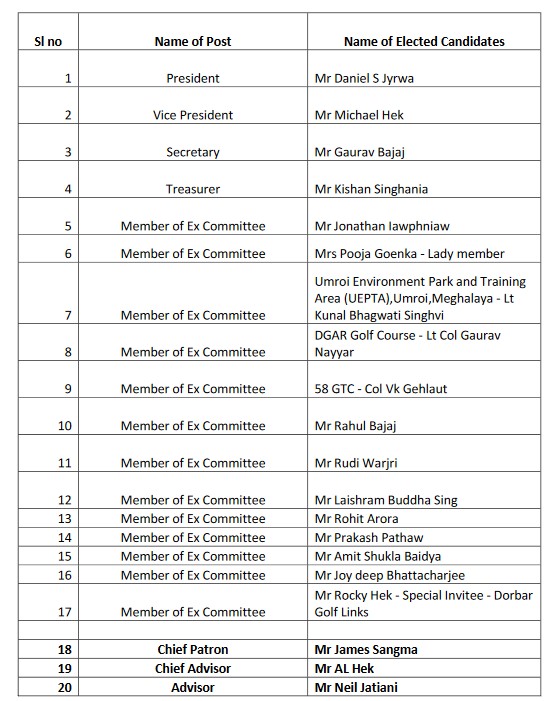 | Sl no | Name of Post | Name of Elected Candidates |
|---|---|---|
| 1 | President | Mr Daniel S Jyrwa |
| 2 | Vice President | Mr Michael Hek |
| 3 | Secretary | Mr Gaurav Bajaj |
| 4 | Treasurer | Mr Kishan Singhania |
| 5 | Member of Ex Committee | Mr Jonathan Iawphniaw |
| 6 | Member of Ex Committee | Mrs Pooja Goenka - Lady member |
| 7 | Member of Ex Committee | Umroi Environment Park and Training Area (UEPTA),Umroi,Meghalaya - Lt Kunal Bhagwati Singhvi |
| 8 | Member of Ex Committee | DGAR Golf Course - Lt Col Gaurav Nayyar |
| 9 | Member of Ex Committee | 58 GTC - Col Vk Gehlaut |
| 10 | Member of Ex Committee | Mr Rahul Bajaj |
| 11 | Member of Ex Committee | Mr Rudi Warjri |
| 12 | Member of Ex Committee | Mr Laishram Buddha Sing |
| 13 | Member of Ex Committee | Mr Rohit Arora |
| 14 | Member of Ex Committee | Mr Prakash Pathaw |
| 15 | Member of Ex Committee | Mr Amit Shukla Baidya |
| 16 | Member of Ex Committee | Mr Joy deep Bhattacharjee |
| 17 | Member of Ex Committee | Mr Rocky Hek - Special Invitee - Dorbar Golf Links |
| | | |
| 18 | Chief Patron | Mr James Sangma |
| 19 | Chief Advisor | Mr AL Hek |
| 20 | Advisor | Mr Neil Jatiani |